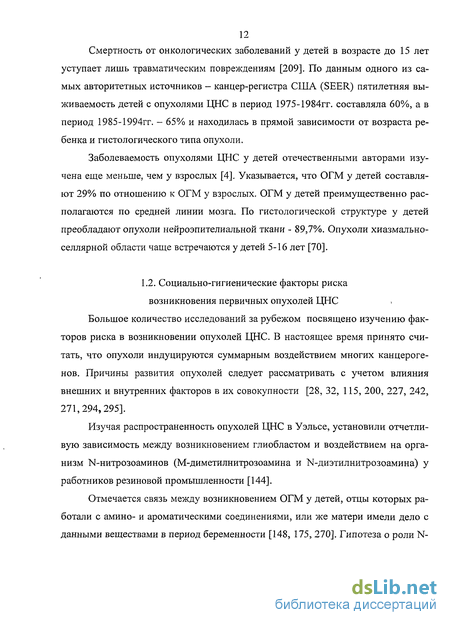 12

Смертность от онкологических заболеваний у детей в возрасте до 15 лет уступает лишь травматическим повреждениям [209]. По данным одного из самых авторитетных источников – канцер-регистра США (SEER) пятилетняя выживаемость детей с опухолями ЦНС в период 1975-1984гг. составляла 60%, а в период 1985-1994гг. – 65% и находилась в прямой зависимости от возраста ребенка и гистологического типа опухоли.

Заболеваемость опухолями ЦНС у детей отечественными авторами изучена еще меньше, чем у взрослых [4]. Указывается, что ОГМ у детей составляют 29% по отношению к ОГМ у взрослых. ОГМ у детей преимущественно располагаются по средней линии мозга. По гистологической структуре у детей преобладают опухоли нейроэпителиальной ткани - 89,7%. Опухоли хиазмально-селлярной области чаще встречаются у детей 5-16 лет [70].

1.2. Социально-гигиенические факторы риска возникновения первичных опухолей ЦНС

Большое количество исследований за рубежом посвящено изучению факторов риска в возникновении опухолей ЦНС. В настоящее время принято считать, что опухоли индуцируются суммарным воздействием многих канцерогенов. Причины развития опухолей следует рассматривать с учетом влияния внешних и внутренних факторов в их совокупности [28, 32, 115, 200, 227, 242, 271, 294, 295].

Изучая распространенность опухолей ЦНС в Уэльсе, установили отчетливую зависимость между возникновением глиобластом и воздействием на организм N-нитрозоаминов (М-диметилнитрозоамина и N-диэтилнитрозоамина) у работников резиновой промышленности [144].

Отмечается связь между возникновением ОГМ у детей, отцы которых работали с амино- и ароматическими соединениями, или же матери имели дело с данными веществами в период беременности [148, 175, 270]. Гипотеза о роли N-

dsLib.net
библиотека диссертаций